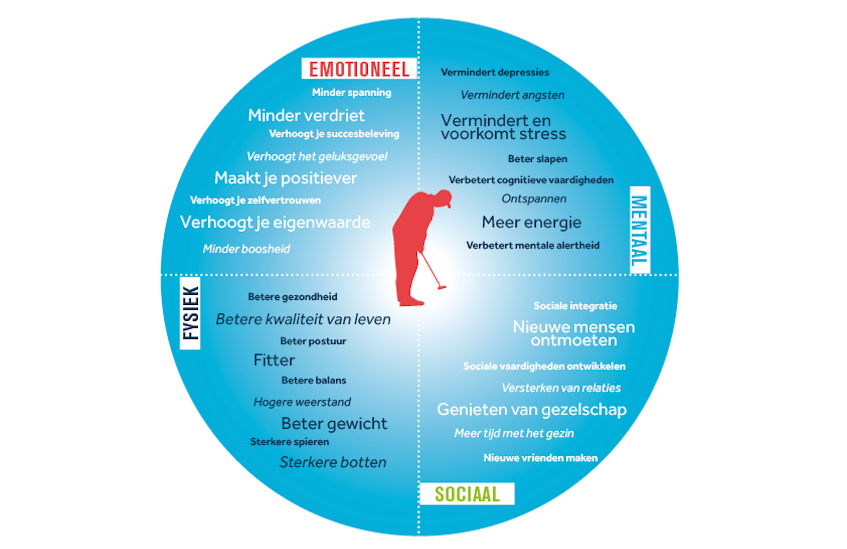 EMOTIONEEL
Minder spanning
Minder verdriet
Verhoogt je succesbeleving
Verhoogt het geluksgevoel
Maakt je positiever
Verhoogt je zelfvertrouwen
Verhoogt je eigenwaarde
Minder boosheid

Vermindert depressies
Vermindert angsten
Vermindert en voorkomt stress
Beter slapen
Verbetert cognitieve vaardigheden
Ontspannen
Meer energie
Verbetert mentale alertheid
MENTAAL

FYSIEK
Betere gezondheid
Betere kwaliteit van leven
Beter postuur
Fitter
Betere balans
Hogere weerstand
Beter gewicht
Sterkere spieren
Sterkere botten

Sociale integratie
Nieuwe mensen ontmoeten
Sociale vaardigheden ontwikkelen
Versterken van relaties
Genieten van gezelschap
Meer tijd met het gezin
Nieuwe vrienden maken
SOCIAAL